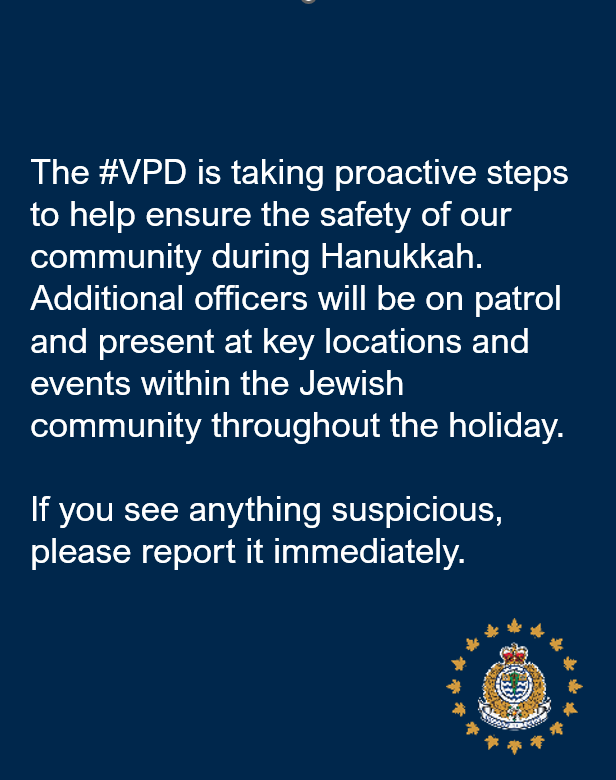 The #VPD is taking proactive steps to help ensure the safety of our community during Hanukkah. Additional officers will be on patrol and present at key locations and events within the Jewish community throughout the holiday.

If you see anything suspicious, please report it immediately.